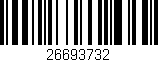 26693732